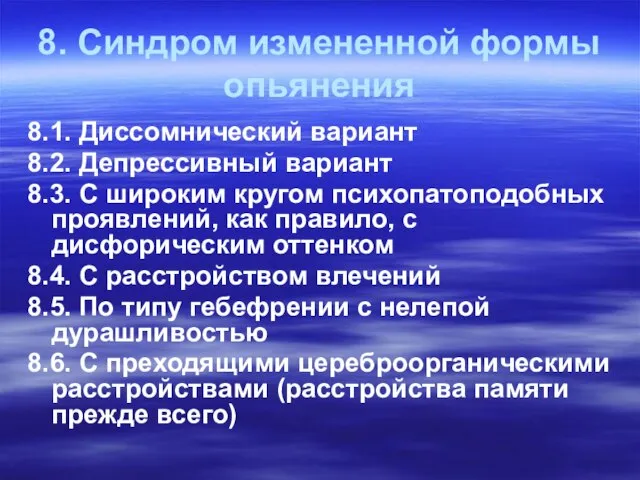 8. Синдром измененной формы опьянения

8.1. Диссомнический вариант

8.2. Депрессивный вариант

8.3. С широким кругом психопатоподобных проявлений, как правило, с дисфорическим оттенком

8.4. С расстройством влечений

8.5. По типу гебефрении с нелепой дурашливостью

8.6. С преходящими цереброорганическими расстройствами (расстройства памяти прежде всего)